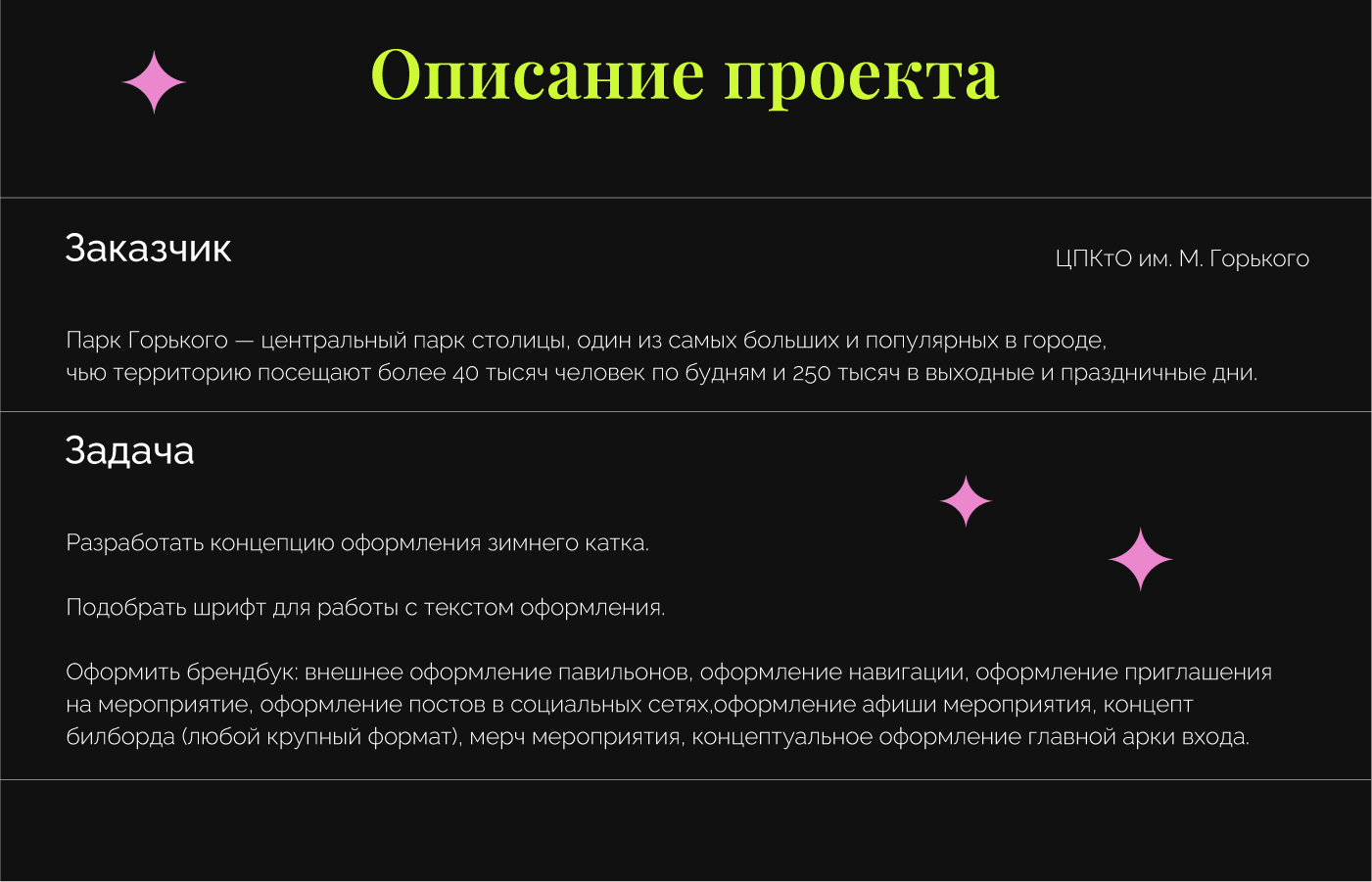 Описание проекта

Заказчик

ЦПКтО им. М. Горького

Парк Горького — центральный парк столицы, один из самых больших и популярных в городе, чью территорию посещают более 40 тысяч человек по будням и 250 тысяч в выходные и праздничные дни.

Задача

Разработать концепцию оформления зимнего катка.

Подобрать шрифт для работы с текстом оформления.

Оформить брендбук: внешнее оформление павильонов, оформление навигации, оформление приглашения на мероприятие, оформление постов в социальных сетях,оформление афиши мероприятия, концепт билборда (любой крупный формат), мерч мероприятия, концептуальное оформление главной арки входа.